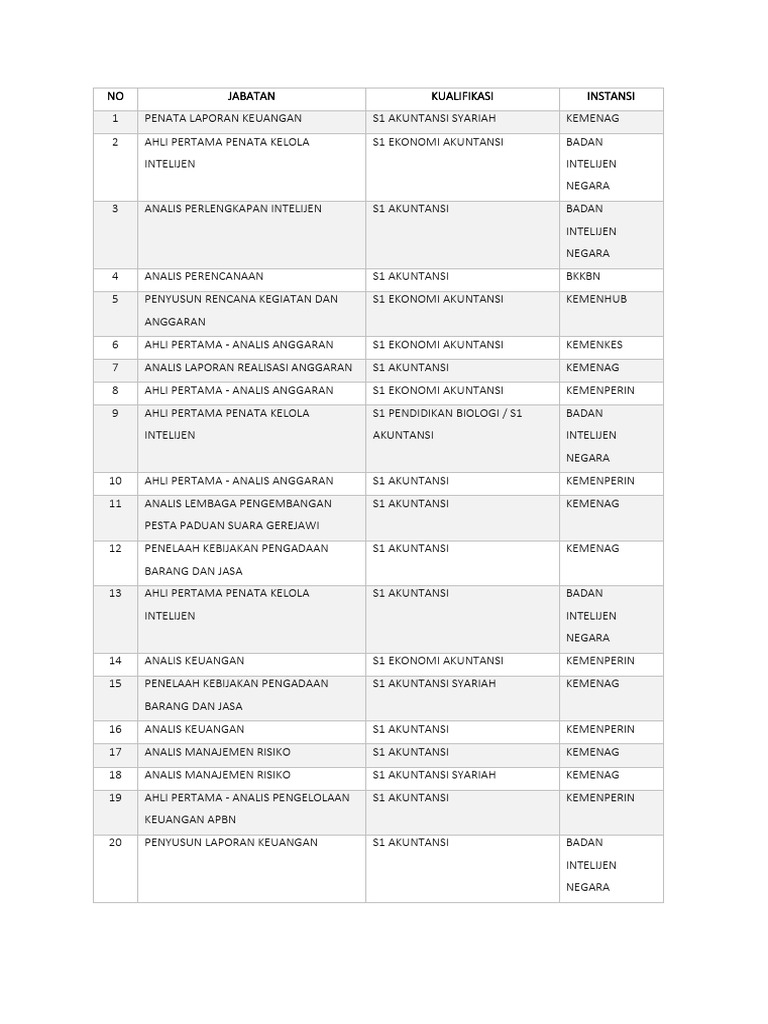 | NO | JABATAN | KUALIFIKASI | INSTANSI |
|---|---|---|---|
| 1 | PENATA LAPORAN KEUANGAN | S1 AKUNTANSI SYARIAH | KEMENAG |
| 2 | AHLI PERTAMA PENATA KELOLA INTELIJEN | S1 EKONOMI AKUNTANSI | BADAN INTELIJEN NEGARA |
| 3 | ANALIS PERLENGKAPAN INTELIJEN | S1 AKUNTANSI | BADAN INTELIJEN NEGARA |
| 4 | ANALIS PERENCANAAN | S1 AKUNTANSI | BKKBN |
| 5 | PENYUSUN RENCANA KEGIATAN DAN ANGGARAN | S1 EKONOMI AKUNTANSI | KEMENHUB |
| 6 | AHLI PERTAMA - ANALIS ANGGARAN | S1 EKONOMI AKUNTANSI | KEMENKES |
| 7 | ANALIS LAPORAN REALISASI ANGGARAN | S1 AKUNTANSI | KEMENAG |
| 8 | AHLI PERTAMA - ANALIS ANGGARAN | S1 EKONOMI AKUNTANSI | KEMENPERIN |
| 9 | AHLI PERTAMA PENATA KELOLA INTELIJEN | S1 PENDIDIKAN BIOLOGI / S1 AKUNTANSI | BADAN INTELIJEN NEGARA |
| 10 | AHLI PERTAMA - ANALIS ANGGARAN | S1 AKUNTANSI | KEMENPERIN |
| 11 | ANALIS LEMBAGA PENGEMBANGAN PESTA PADUAN SUARA GEREJAWI | S1 AKUNTANSI | KEMENAG |
| 12 | PENELAAH KEBIJAKAN PENGADAAN BARANG DAN JASA | S1 AKUNTANSI | KEMENAG |
| 13 | AHLI PERTAMA PENATA KELOLA INTELIJEN | S1 AKUNTANSI | BADAN INTELIJEN NEGARA |
| 14 | ANALIS KEUANGAN | S1 EKONOMI AKUNTANSI | KEMENPERIN |
| 15 | PENELAAH KEBIJAKAN PENGADAAN BARANG DAN JASA | S1 AKUNTANSI SYARIAH | KEMENAG |
| 16 | ANALIS KEUANGAN | S1 AKUNTANSI | KEMENPERIN |
| 17 | ANALIS MANAJEMEN RISIKO | S1 AKUNTANSI | KEMENAG |
| 18 | ANALIS MANAJEMEN RISIKO | S1 AKUNTANSI SYARIAH | KEMENAG |
| 19 | AHLI PERTAMA - ANALIS PENGELOLAAN KEUANGAN APBN | S1 AKUNTANSI | KEMENPERIN |
| 20 | PENYUSUN LAPORAN KEUANGAN | S1 AKUNTANSI | BADAN INTELIJEN NEGARA |